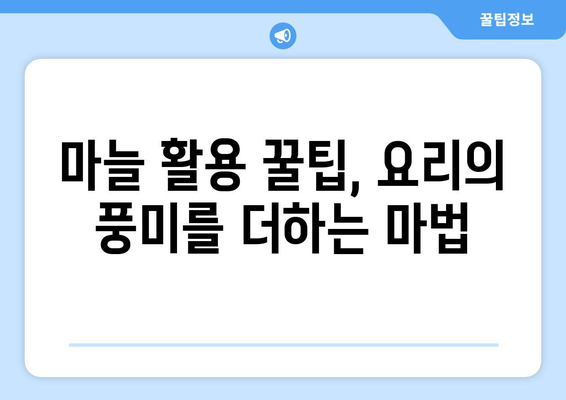 꿀팁정보

마늘 활용 꿀팁, 요리의 풍미를 더하는 마법